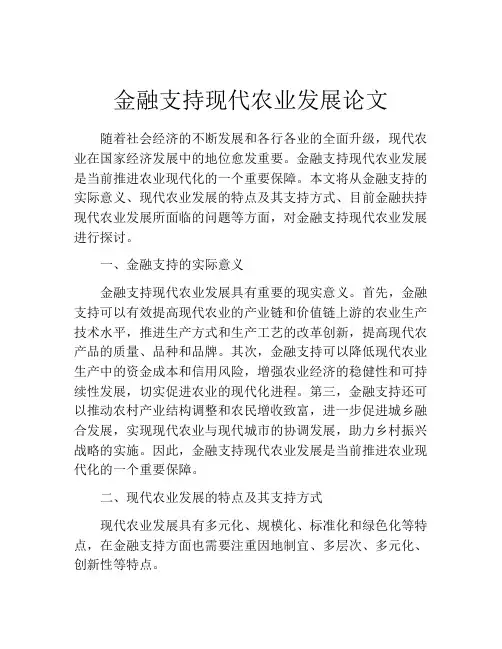 金融支持现代农业发展论文

随着社会经济的不断发展和各行各业的全面升级，现代农业在国家经济发展中的地位愈发重要。金融支持现代农业发展是当前推进农业现代化的一个重要保障。本文将从金融支持的实际意义、现代农业发展的特点及其支持方式、目前金融扶持现代农业发展所面临的问题等方面，对金融支持现代农业发展进行探讨。

一、金融支持的实际意义

金融支持现代农业发展具有重要的现实意义。首先，金融支持可以有效提高现代农业的产业链和价值链上游的农业生产技术水平，推进生产方式和生产工艺的改革创新，提高现代农产品的质量、品种和品牌。其次，金融支持可以降低现代农业生产中的资金成本和信用风险，增强农业经济的稳健性和可持续性发展，切实促进农业的现代化进程。第三，金融支持还可以推动农村产业结构调整和农民增收致富，进一步促进城乡融合发展，实现现代农业与现代城市的协调发展，助力乡村振兴战略的实施。因此，金融支持现代农业发展是当前推进农业现代化的一个重要保障。

二、现代农业发展的特点及其支持方式

现代农业发展具有多元化、规模化、标准化和绿色化等特点，在金融支持方面也需要注重因地制宜、多层次、多元化、创新性等特点。